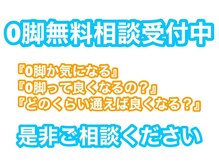 O脚無料相談受付中

『O脚か気になる』
『O脚って良くなるの？』
『どのくらい通えば良くなる？』

是非ご相談ください